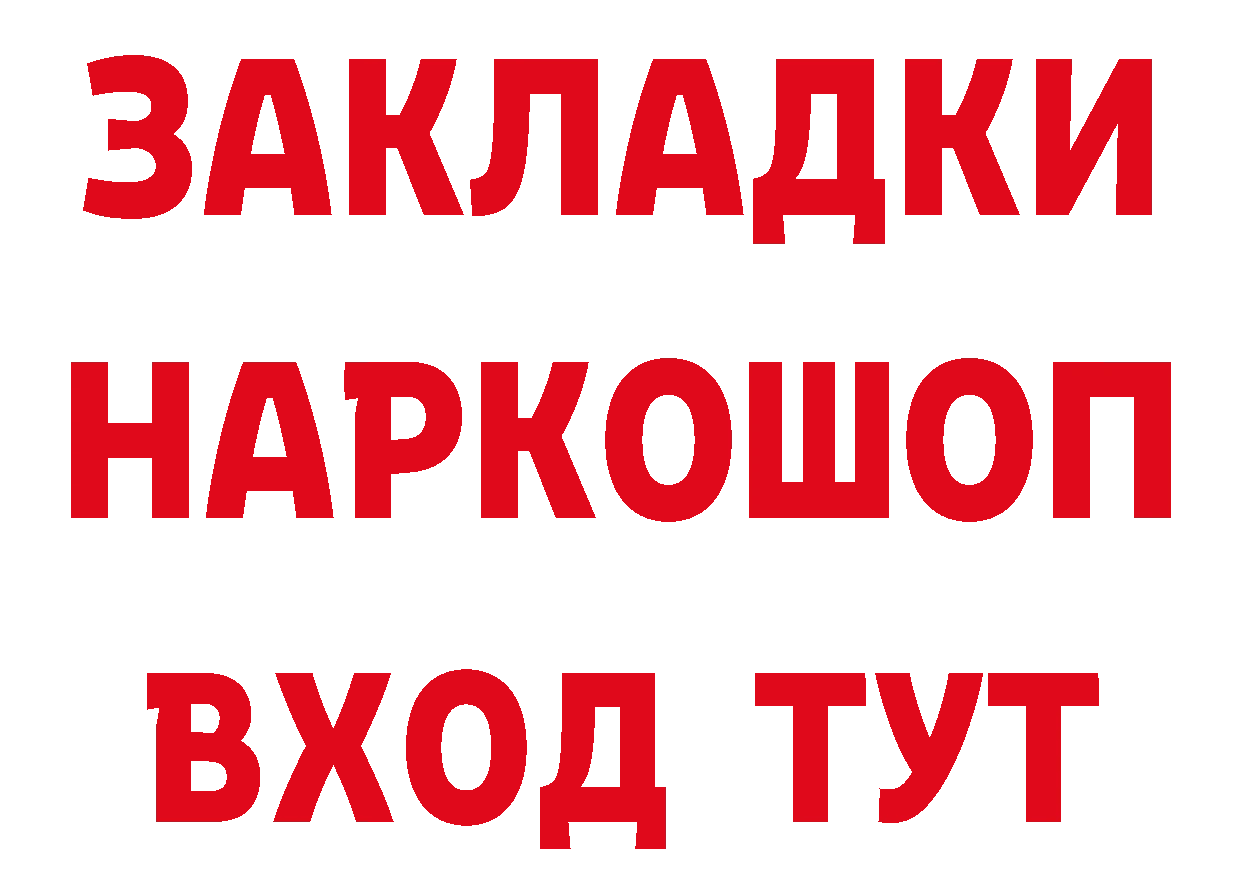 ЗАКЛАДКИ НАРКОШОП ВХОД ТУТ